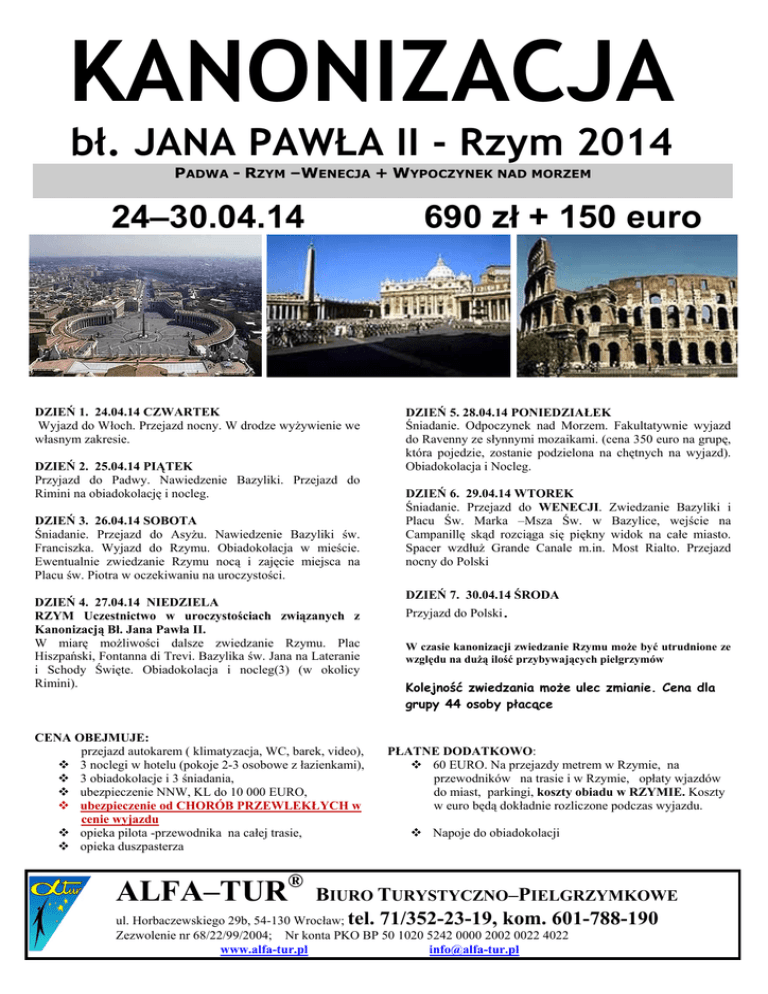 KANONIZACJA

bł. JANA PAWŁA II - Rzym 2014

PADWA - RZYM –WENECJA + WYPOCZYNEK NAD MORZEM

24–30.04.14

690 zł + 150 euro

DZIEŃ 1. 24.04.14 CZWARTEK
Wyjazd do Włoch. Przejazd nocny. W drodze wyżywienie we własnym zakresie.

DZIEŃ 2. 25.04.14 PIĄTEK
Przyjazd do Padwy. Nawiedzenie Bazyliki. Przejazd do Rimini na obiadokolację i nocleg.

DZIEŃ 3. 26.04.14 SOBOTA
Śniadanie. Przejazd do Asyżu. Nawiedzenie Bazyliki św. Franciszka. Wyjazd do Rzymu. Obiadokolacja w mieście. Ewentualnie zwiedzanie Rzymu nocą i zajęcie miejsca na Placu św. Piotra w oczekiwaniu na uroczystości.

DZIEŃ 4. 27.04.14 NIEDZIELA
RZYM Uczestnictwo w uroczystościach związanych z Kanonizacją Bł. Jana Pawła II.
W miarę możliwości dalsze zwiedzanie Rzymu. Plac Hiszpański, Fontanna di Trevi. Bazylika św. Jana na Lateranie i Schody Święte. Obiadokolacja i nocleg(3) (w okolicy Rimini).

DZIEŃ 5. 28.04.14 PONIEDZIAŁEK
Śniadanie. Odpoczynek nad Morzem. Fakultatywnie wyjazd do Ravenny ze słynnymi mozaikami. (cena 350 euro na grupę, która pojedzie, zostanie podzielona na chętnych na wyjazd). Obiadokolacja i Nocleg.

DZIEŃ 6. 29.04.14 WTOREK
Śniadanie. Przejazd do WENECJI. Zwiedzanie Bazyliki i Placu Św. Marka –Msza Św. w Bazylice, wejście na Campanillę skąd rozciąga się piękny widok na całe miasto. Spacer wzdłuż Grande Canale m.in. Most Rialto. Przejazd nocny do Polski

DZIEŃ 7. 30.04.14 ŚRODA
Przyjazd do Polski.

W czasie kanonizacji zwiedzanie Rzymu może być utrudnione ze względu na dużą ilość przybywających pielgrzymów

Kolejność zwiedzania może ulec zmianie. Cena dla grupy 44 osoby płacące

CENA OBEJMUJE:
przejazd autokarem ( klimatyzacja, WC, barek, video),
❖ 3 noclegi w hotelu (pokoje 2-3 osobowe z łazienkami),
❖ 3 obiadokolacje i 3 śniadania,
❖ ubezpieczenie NNW, KL do 10 000 EURO,
❖ ubezpieczenie od CHORÓB PRZEWLEKŁYCH w cenie wyjazdu
❖ opieka pilota -przewodnika na całej trasie,
❖ opieka duszpasterza

PŁATNE DODATKOWO:
❖ 60 EURO. Na przejazdy metrem w Rzymie, na przewodników na trasie i w Rzymie, opłaty wjazdów do miast, parkingi, koszty obiadu w RZYMIE. Koszty w euro będą dokładnie rozliczone podczas wyjazdu.
❖ Napoje do obiadokolacji

ALFA–TUR® BIURO TURYSTYCZNO–PIELGRZYMKOWE
ul. Horbaczewskiego 29b, 54-130 Wrocław; tel. 71/352-23-19, kom. 601-788-190
Zezwolenie nr 68/22/99/2004; Nr konta PKO BP 50 1020 5242 0000 2002 0022 4022
www.alfa-tur.pl info@alfa-tur.pl